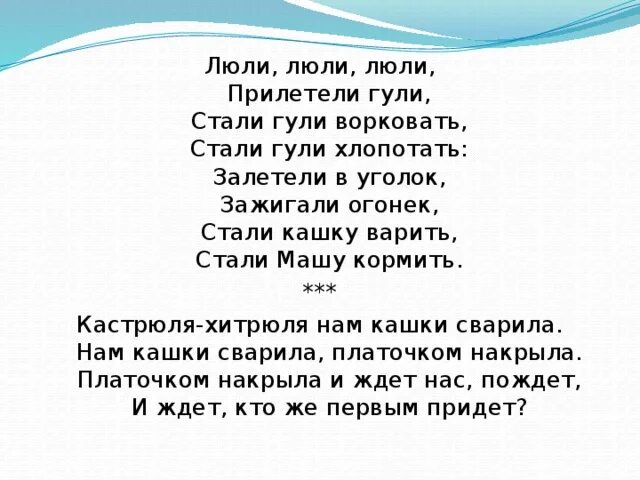 Люли, люли, люли,
Прилетели гули,
Стали гули ворковать,
Стали гули хлопотать:
Залетели в уголок,
Зажигали огонек,
Стали кашку варить,
Стали Машу кормить.
***

Кастрюля-хитрюля нам кашки сварила.
Нам кашки сварила, платочком накрыла.
Платочком накрыла и ждет нас, пождет,
И ждет, кто же первым придет?